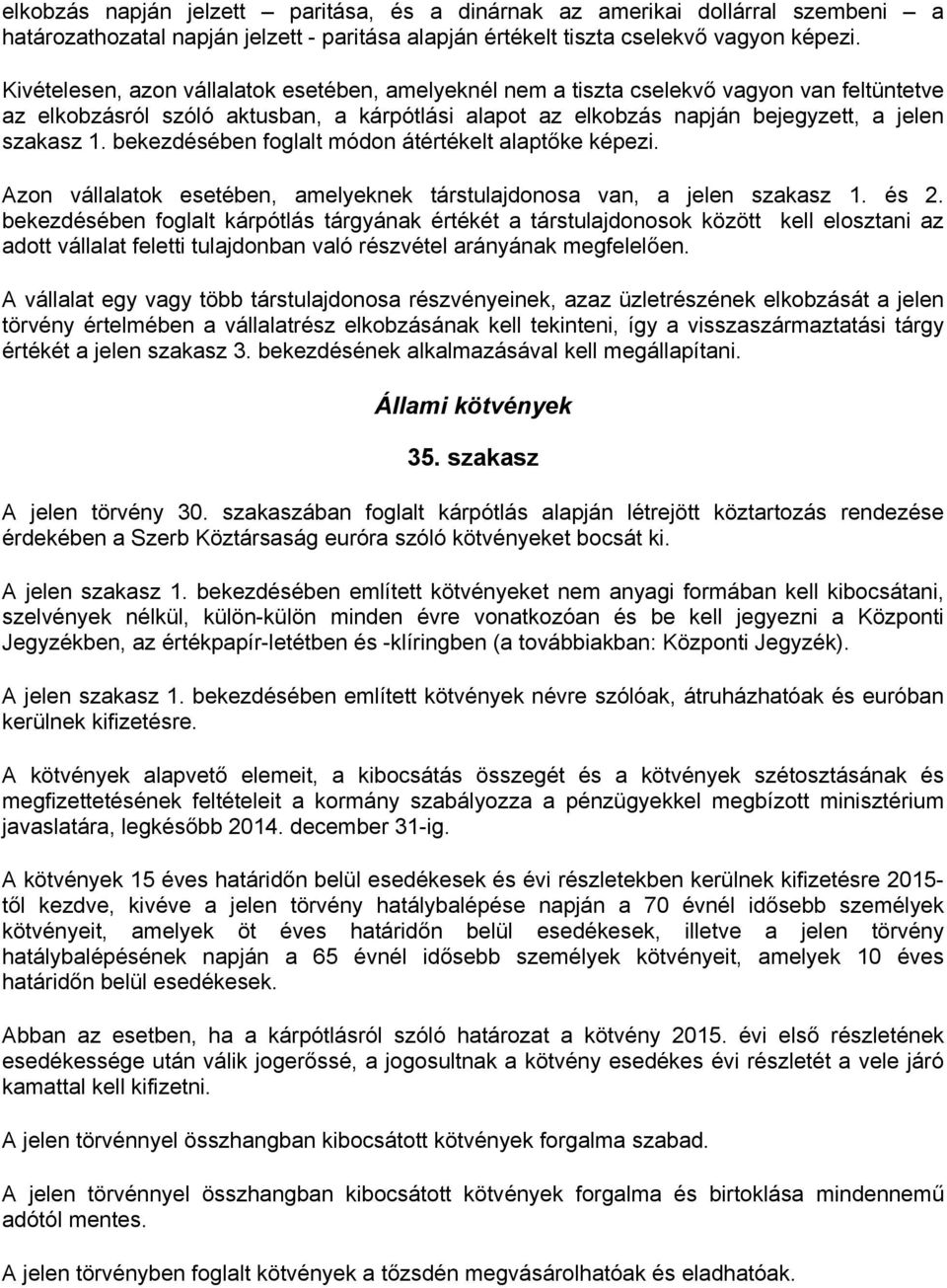 elkobzás napján jelzett – paritása, és a dinárnak az amerikai dollárral szembeni – a határozathozatal napján jelzett - paritása alapján értékelt tiszta cselekvő vagyon képezi.

Kivételesen, azon vállalatok esetében, amelyeknél nem a tiszta cselekvő vagyon van feltüntetve az elkobzásról szóló aktusban, a kárpótlási alapot az elkobzás napján bejegyzett, a jelen szakasz 1. bekezdésében foglalt módon átértékelt alaptőke képezi.

Azon vállalatok esetében, amelyeknek társtulajdonosa van, a jelen szakasz 1. és 2. bekezdésében foglalt kárpótlás tárgyának értékét a társtulajdonosok között kell elosztani az adott vállalat feletti tulajdonban való részvétel arányának megfelelően.

A vállalat egy vagy több társtulajdonosa részvényeinek, azaz üzletrészének elkobzását a jelen törvény értelmében a vállalatrész elkobzásának kell tekinteni, így a visszaszármaztatási tárgy értékét a jelen szakasz 3. bekezdésének alkalmazásával kell megállapítani.

Állami kötvények

35. szakasz

A jelen törvény 30. szakaszában foglalt kárpótlás alapján létrejött köztartozás rendezése érdekében a Szerb Köztársaság euróra szóló kötvényeket bocsát ki.

A jelen szakasz 1. bekezdésében említett kötvényeket nem anyagi formában kell kibocsátani, szelvények nélkül, külön-külön minden évre vonatkozóan és be kell jegyezni a Központi Jegyzékben, az értékpapír-letétben és -klíringben (a továbbiakban: Központi Jegyzék).

A jelen szakasz 1. bekezdésében említett kötvények névre szólóak, átruházhatóak és euróban kerülnek kifizetésre.

A kötvények alapvető elemeit, a kibocsátás összegét és a kötvények szétosztásának és megfizettetésének feltételeit a kormány szabályozza a pénzügyekkel megbízott minisztérium javaslatára, legkésőbb 2014. december 31-ig.

A kötvények 15 éves határidőn belül esedékesek és évi részletekben kerülnek kifizetésre 2015-től kezdve, kivéve a jelen törvény hatálybalépése napján a 70 évnél idősebb személyek kötvényeit, amelyek öt éves határidőn belül esedékesek, illetve a jelen törvény hatálybalépésének napján a 65 évnél idősebb személyek kötvényeit, amelyek 10 éves határidőn belül esedékesek.

Abban az esetben, ha a kárpótlásról szóló határozat a kötvény 2015. évi első részletének esedékessége után válik jogerőssé, a jogosultnak a kötvény esedékes évi részletét a vele járó kamattal kell kifizetni.

A jelen törvénnyel összhangban kibocsátott kötvények forgalma szabad.

A jelen törvénnyel összhangban kibocsátott kötvények forgalma és birtoklása mindennemű adótól mentes.

A jelen törvényben foglalt kötvények a tőzsdén megvásárolhatóak és eladhatóak.